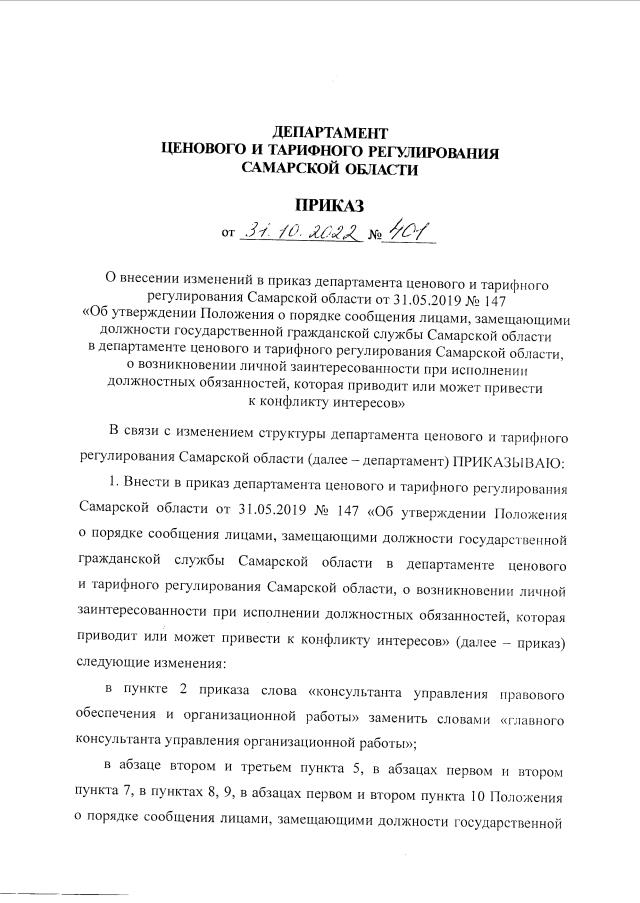 ДЕПАРТАМЕНТ
ЦЕНОВОГО И ТАРИФНОГО РЕГУЛИРОВАНИЯ
САМАРСКОЙ ОБЛАСТИ

ПРИКАЗ

от 31.10.2022 № 401

О внесении изменений в приказ департамента ценового и тарифного регулирования Самарской области от 31.05.2019 № 147 «Об утверждении Положения о порядке сообщения лицами, замещающими должности государственной гражданской службы Самарской области в департаменте ценового и тарифного регулирования Самарской области, о возникновении личной заинтересованности при исполнении должностных обязанностей, которая приводит или может привести к конфликту интересов»

В связи с изменением структуры департамента ценового и тарифного регулирования Самарской области (далее – департамент) ПРИКАЗЫВАЮ:

1. Внести в приказ департамента ценового и тарифного регулирования Самарской области от 31.05.2019 № 147 «Об утверждении Положения о порядке сообщения лицами, замещающими должности государственной гражданской службы Самарской области в департаменте ценового и тарифного регулирования Самарской области, о возникновении личной заинтересованности при исполнении должностных обязанностей, которая приводит или может привести к конфликту интересов» (далее – приказ) следующие изменения:

в пункте 2 приказа слова «консультанта управления правового обеспечения и организационной работы» заменить словами «главного консультанта управления организационной работы»;

в абзаце втором и третьем пункта 5, в абзацах первом и втором пункта 7, в пунктах 8, 9, в абзацах первом и втором пункта 10 Положения о порядке сообщения лицами, замещающими должности государственной